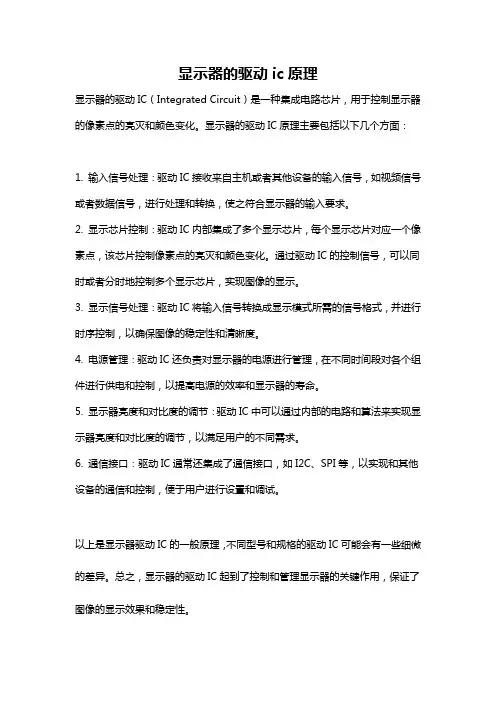 显示器的驱动 ic 原理

显示器的驱动 IC（Integrated Circuit）是一种集成电路芯片，用于控制显示器的像素点的亮灭和颜色变化。显示器的驱动 IC 原理主要包括以下几个方面：

1. 输入信号处理：驱动 IC 接收来自主机或者其他设备的输入信号，如视频信号或者数据信号，进行处理和转换，使之符合显示器的输入要求。

2. 显示芯片控制：驱动 IC 内部集成了多个显示芯片，每个显示芯片对应一个像素点，该芯片控制像素点的亮灭和颜色变化。通过驱动 IC 的控制信号，可以同时或者分时地控制多个显示芯片，实现图像的显示。

3. 显示信号处理：驱动 IC 将输入信号转换成显示模式所需的信号格式，并进行时序控制，以确保图像的稳定性和清晰度。

4. 电源管理：驱动 IC 还负责对显示器的电源进行管理，在不同时间段对各个组件进行供电和控制，以提高电源的效率和显示器的寿命。

5. 显示器亮度和对比度的调节：驱动 IC 中可以通过内部的电路和算法来实现显示器亮度和对比度的调节，以满足用户的不同需求。

6. 通信接口：驱动 IC 通常还集成了通信接口，如 I2C、SPI 等，以实现和其他设备的通信和控制，便于用户进行设置和调试。

以上是显示器驱动 IC 的一般原理，不同型号和规格的驱动 IC 可能会有一些细微的差异。总之，显示器的驱动 IC 起到了控制和管理显示器的关键作用，保证了图像的显示效果和稳定性。